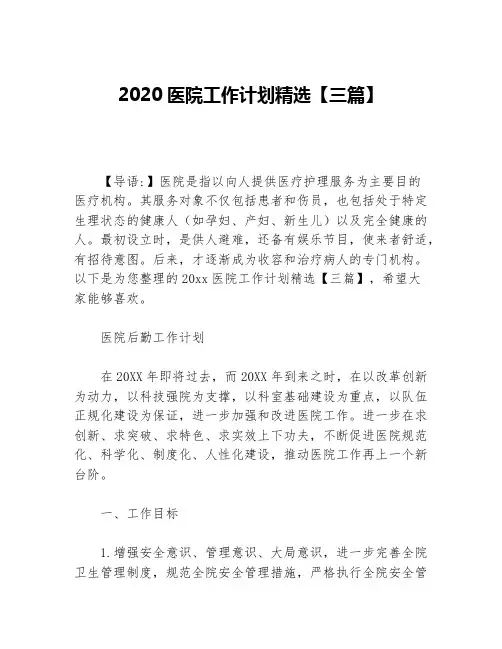 2020 医院工作计划精选【三篇】

【导语:】医院是指以向人提供医疗护理服务为主要目的医疗机构。其服务对象不仅包括患者和伤员，也包括处于特定生理状态的健康人（如孕妇、产妇、新生儿）以及完全健康的人。最初设立时，是供人避难，还备有娱乐节目，使来者舒适，有招待意图。后来，才逐渐成为收容和治疗病人的专门机构。以下是为您整理的 20xx 医院工作计划精选【三篇】，希望大家能够喜欢。

医院后勤工作计划

在 20XX 年即将过去，而 20XX 年到来之时，在以改革创新为动力，以科技强院为支撑，以科室基础建设为重点，以队伍正规化建设为保证，进一步加强和改进医院工作。进一步在求创新、求突破、求特色、求实效上下功夫，不断促进医院规范化、科学化、制度化、人性化建设，推动医院工作再上一个新台阶。

一、工作目标

1.增强安全意识、管理意识、大局意识，进一步完善全院卫生管理制度，规范全院安全管理措施，严格执行全院安全管